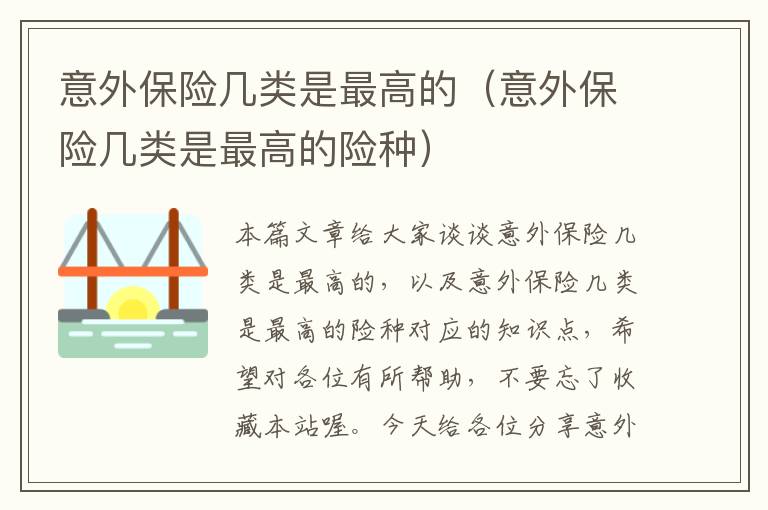 意外保险几类是最高的（意外保险几类是最高的险种）

本篇文章给大家谈谈意外保险几类是最高的，以及意外保险几类是最高的险种对应的知识点，希望对各位有所帮助，不要忘了收藏本站喔。今天给各位分享意外